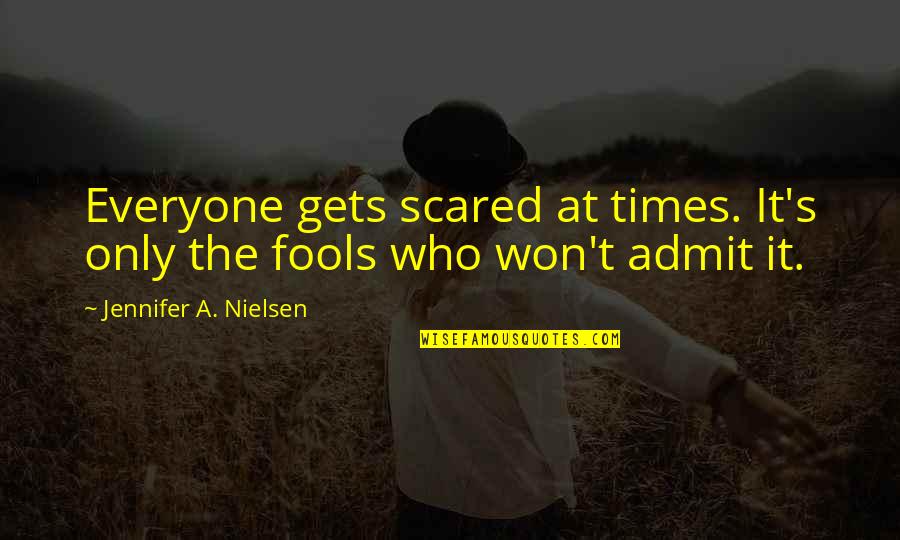 Everyone gets scared at times. It's only the fools who won't admit it.

~ Jennifer A. Nielsen

WISEFAMOUSQUOTES.COM